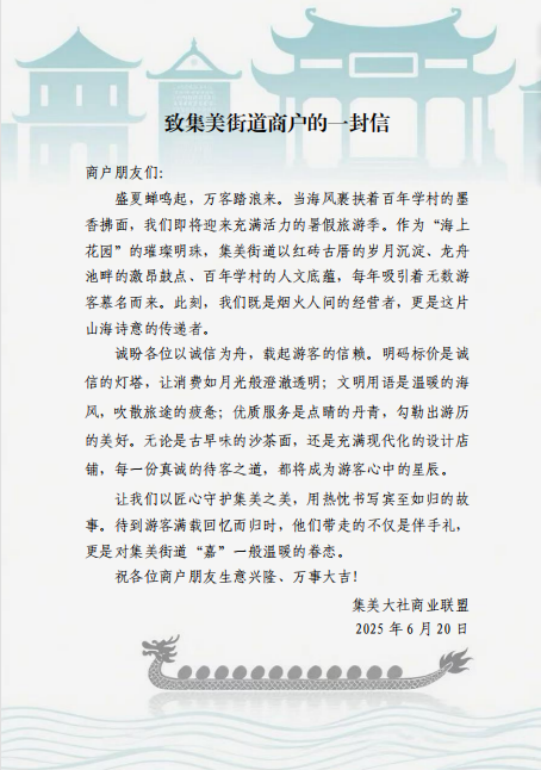 致集美街道商户的一封信

商户朋友们:

盛夏蝉鸣起，万客踏浪来。当海风裹挟着百年学村的墨香拂面，我们即将迎来充满活力的暑假旅游季。作为“海上花园”的璀璨明珠，集美街道以红砖古厝的岁月沉淀、龙舟池畔的激昂鼓点、百年学村的人文底蕴，每年吸引着无数游客慕名而来。此刻，我们既是烟火人间的经营者，更是这片山海诗意的传递者。

诚盼各位以诚信为舟，载起游客的信赖。明码标价是诚信的灯塔，让消费如月光般澄澈透明；文明用语是温暖的海风，吹散旅途的疲惫；优质服务是点睛的丹青，勾勒出游历的美好。无论是古早味的沙茶面，还是充满现代化的设计店铺，每一份真诚的待客之道，都将成为游客心中的星辰。

让我们以匠心守护集美之美，用热忱书写宾至如归的故事。待到游客满载回忆而归时，他们带走的不仅是伴手礼，更是对集美街道“嘉”一般温暖的眷恋。

祝各位商户朋友生意兴隆、万事大吉!

集美大社商业联盟
2025 年 6 月 20 日